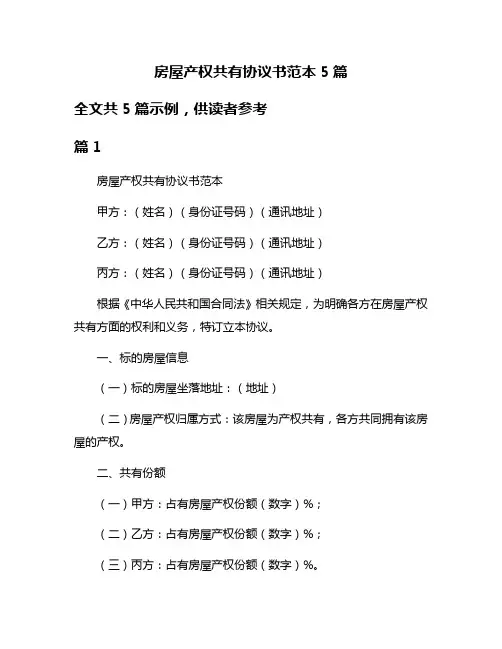 房屋产权共有协议书范本 5 篇

全文共 5 篇示例，供读者参考

篇 1

房屋产权共有协议书范本

甲方：（姓名）（身份证号码）（通讯地址）

乙方：（姓名）（身份证号码）（通讯地址）

丙方：（姓名）（身份证号码）（通讯地址）

根据《中华人民共和国合同法》相关规定，为明确各方在房屋产权共有方面的权利和义务，特订立本协议。

一、标的房屋信息

（一）标的房屋坐落地址：（地址）

（二）房屋产权归属方式：该房屋为产权共有，各方共同拥有该房屋的产权。

二、共有份额

（一）甲方：占有房屋产权份额（数字）%；

（二）乙方：占有房屋产权份额（数字）%；

（三）丙方：占有房屋产权份额（数字）%。